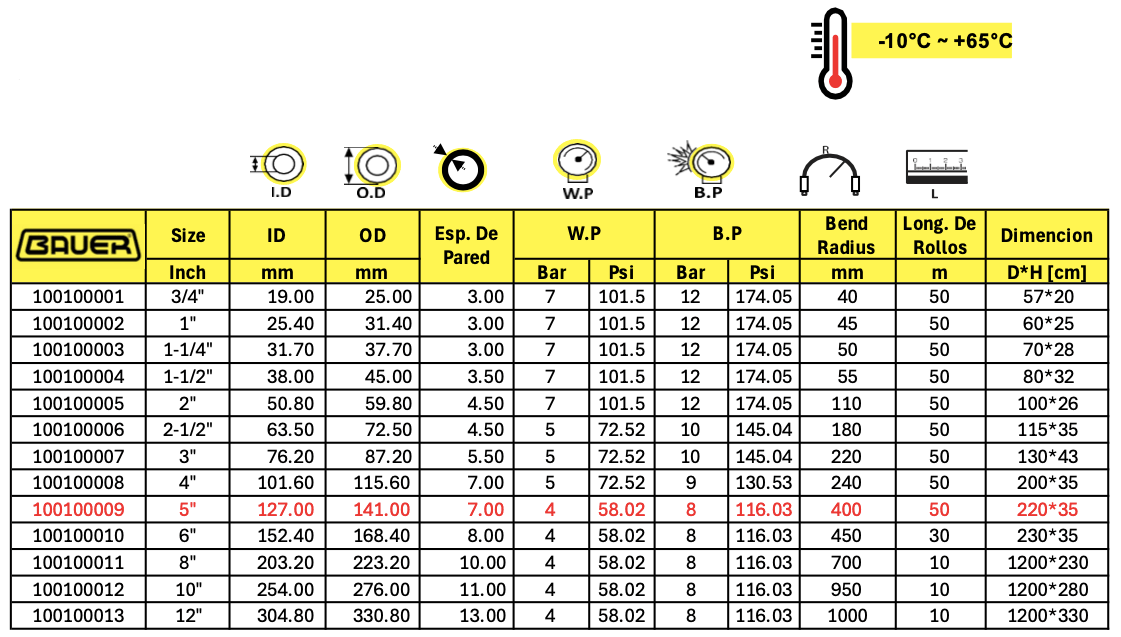 -10°C ~ +65°C

I.D O.D W.P B.P R L

| BAUER | Size | ID | OD | Esp. De Pared | W.P | | B.P | | Bend Radius | Long. De Rollos | Dimencion |
|---|---|---|---|---|---|---|---|---|---|---|---|
| | Inch | mm | mm | | Bar | Psi | Bar | Psi | mm | m | D*H [cm] |
| 100100001 | 3/4" | 19.00 | 25.00 | 3.00 | 7 | 101.5 | 12 | 174.05 | 40 | 50 | 57*20 |
| 100100002 | 1" | 25.40 | 31.40 | 3.00 | 7 | 101.5 | 12 | 174.05 | 45 | 50 | 60*25 |
| 100100003 | 1-1/4" | 31.70 | 37.70 | 3.00 | 7 | 101.5 | 12 | 174.05 | 50 | 50 | 70*28 |
| 100100004 | 1-1/2" | 38.00 | 45.00 | 3.50 | 7 | 101.5 | 12 | 174.05 | 55 | 50 | 80*32 |
| 100100005 | 2" | 50.80 | 59.80 | 4.50 | 7 | 101.5 | 12 | 174.05 | 110 | 50 | 100*26 |
| 100100006 | 2-1/2" | 63.50 | 72.50 | 4.50 | 5 | 72.52 | 10 | 145.04 | 180 | 50 | 115*35 |
| 100100007 | 3" | 76.20 | 87.20 | 5.50 | 5 | 72.52 | 10 | 145.04 | 220 | 50 | 130*43 |
| 100100008 | 4" | 101.60 | 115.60 | 7.00 | 5 | 72.52 | 9 | 130.53 | 240 | 50 | 200*35 |
| 100100009 | 5" | 127.00 | 141.00 | 7.00 | 4 | 58.02 | 8 | 116.03 | 400 | 50 | 220*35 |
| 100100010 | 6" | 152.40 | 168.40 | 8.00 | 4 | 58.02 | 8 | 116.03 | 450 | 30 | 230*35 |
| 100100011 | 8" | 203.20 | 223.20 | 10.00 | 4 | 58.02 | 8 | 116.03 | 700 | 10 | 1200*230 |
| 100100012 | 10" | 254.00 | 276.00 | 11.00 | 4 | 58.02 | 8 | 116.03 | 950 | 10 | 1200*280 |
| 100100013 | 12" | 304.80 | 330.80 | 13.00 | 4 | 58.02 | 8 | 116.03 | 1000 | 10 | 1200*330 |